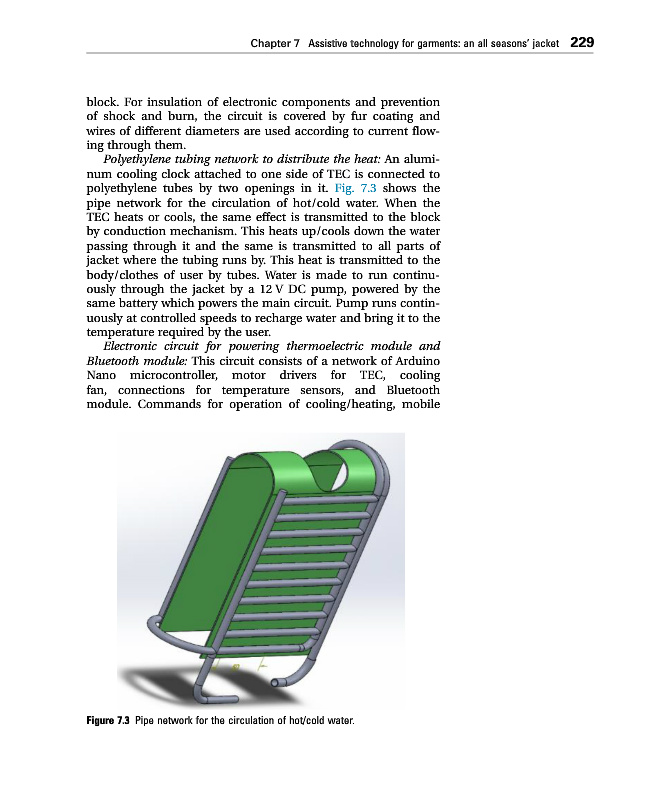 Chapter 7 Assistive technology for garments: an all seasons' jacket 229

block. For insulation of electronic components and prevention of shock and burn, the circuit is covered by fur coating and wires of different diameters are used according to current flowing through them.

Polyethylene tubing network to distribute the heat: An aluminum cooling clock attached to one side of TEC is connected to polyethylene tubes by two openings in it. Fig. 7.3 shows the pipe network for the circulation of hot/cold water. When the TEC heats or cools, the same effect is transmitted to the block by conduction mechanism. This heats up/cools down the water passing through it and the same is transmitted to all parts of jacket where the tubing runs by. This heat is transmitted to the body/clothes of user by tubes. Water is made to run continuously through the jacket by a 12 V DC pump, powered by the same battery which powers the main circuit. Pump runs continuously at controlled speeds to recharge water and bring it to the temperature required by the user.

Electronic circuit for powering thermoelectric module and Bluetooth module: This circuit consists of a network of Arduino Nano microcontroller, motor drivers for TEC, cooling fan, connections for temperature sensors, and Bluetooth module. Commands for operation of cooling/heating, mobile

Figure 7.3 Pipe network for the circulation of hot/cold water.